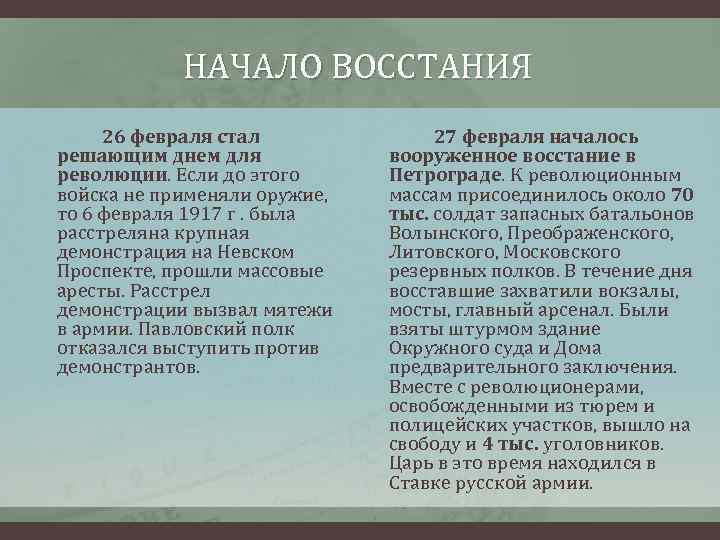 НАЧАЛО ВОССТАНИЯ

26 февраля стал решающим днем для революции. Если до этого войска не применяли оружие, то 6 февраля 1917 г . была расстреляна крупная демонстрация на Невском Проспекте, прошли массовые аресты. Расстрел демонстрации вызвал мятежи в армии. Павловский полк отказался выступить против демонстрантов.

27 февраля началось вооруженное восстание в Петрограде. К революционным массам присоединилось около 70 тыс. солдат запасных батальонов Волынского, Преображенского, Литовского, Московского резервных полков. В течение дня восставшие захватили вокзалы, мосты, главный арсенал. Были взяты штурмом здание Окружного суда и Дома предварительного заключения. Вместе с революционерами, освобожденными из тюрем и полицейских участков, вышло на свободу и 4 тыс. уголовников. Царь в это время находился в Ставке русской армии.